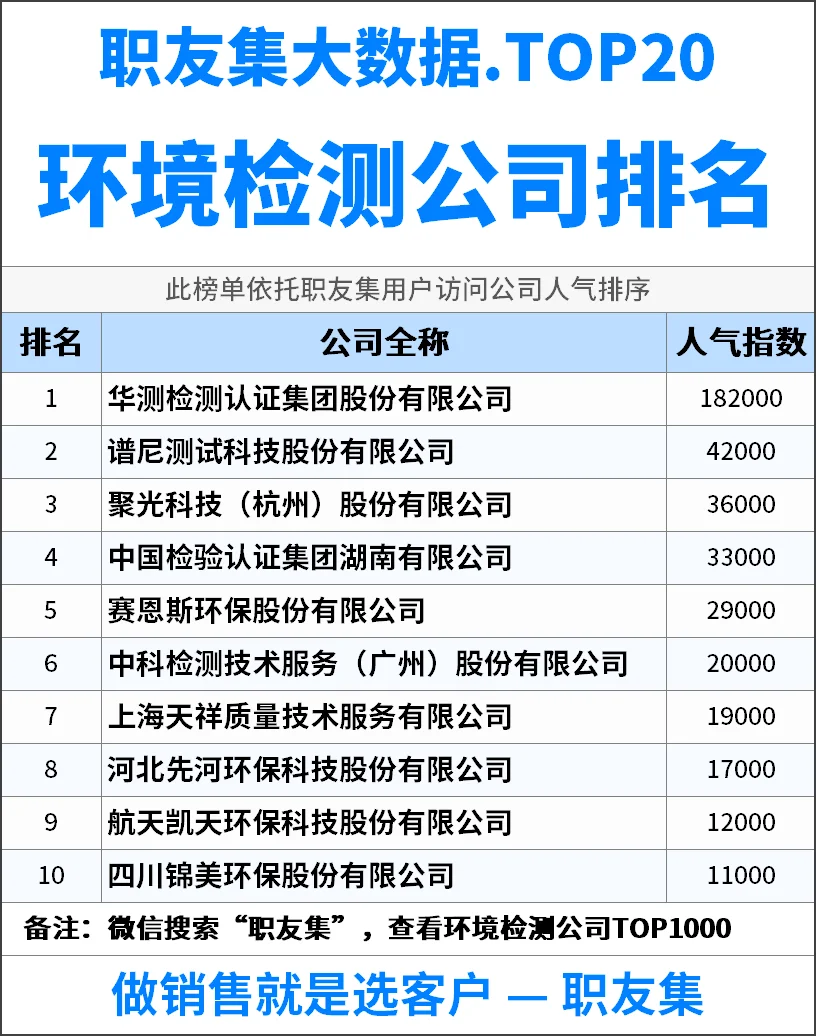 职友集大数据.TOP20

环境检测公司排名

此榜单依托职友集用户访问公司人气排序

| 排名 | 公司全称 | 人气指数 |
|---|---|---|
| 1 | 华测检测认证集团股份有限公司 | 182000 |
| 2 | 谱尼测试科技股份有限公司 | 42000 |
| 3 | 聚光科技（杭州）股份有限公司 | 36000 |
| 4 | 中国检验认证集团湖南有限公司 | 33000 |
| 5 | 赛恩斯环保股份有限公司 | 29000 |
| 6 | 中科检测技术服务（广州）股份有限公司 | 20000 |
| 7 | 上海天祥质量技术服务有限公司 | 19000 |
| 8 | 河北先河环保科技股份有限公司 | 17000 |
| 9 | 航天凯天环保科技股份有限公司 | 12000 |
| 10 | 四川锦美环保股份有限公司 | 11000 |

备注：微信搜索“职友集”，查看环境检测公司TOP1000

做销售就是选客户 — 职友集